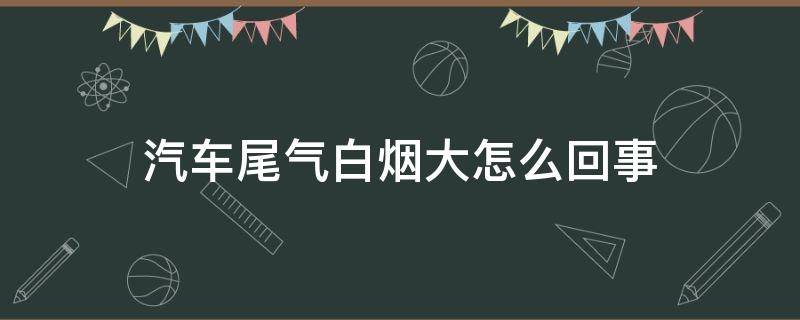 汽车尾气白烟大怎么回事